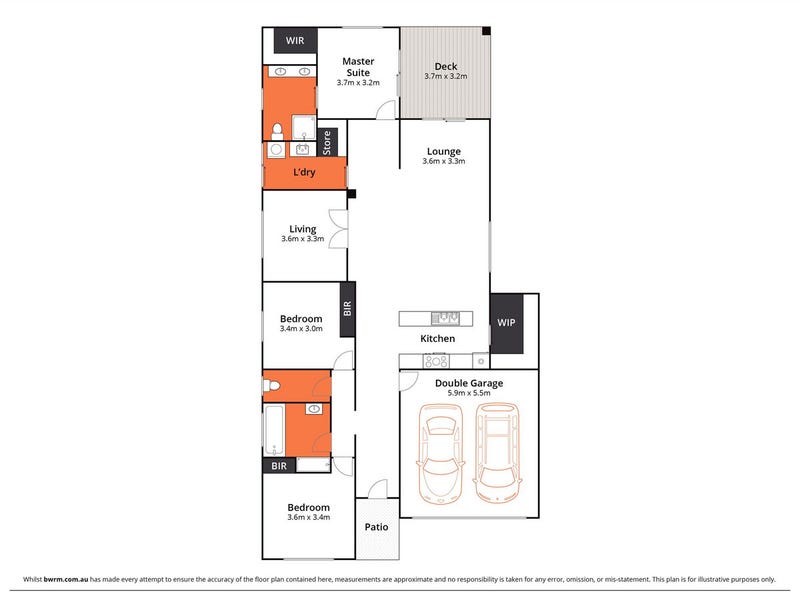 WIR

Master Suite
3.7m x 3.2m

Deck
3.7m x 3.2m

Store

L'dry

Lounge
3.6m x 3.3m

Living
3.6m x 3.3m

BIR

Bedroom
3.4m x 3.0m

WIP

Kitchen

Double Garage
5.9m x 5.5m

BIR

Bedroom
3.6m x 3.4m

Patio

Whilst bwrm.com.au has made every attempt to ensure the accuracy of the floor plan contained here, measurements are approximate and no responsibility is taken for any error, omission, or mis-statement. This plan is for illustrative purposes only.